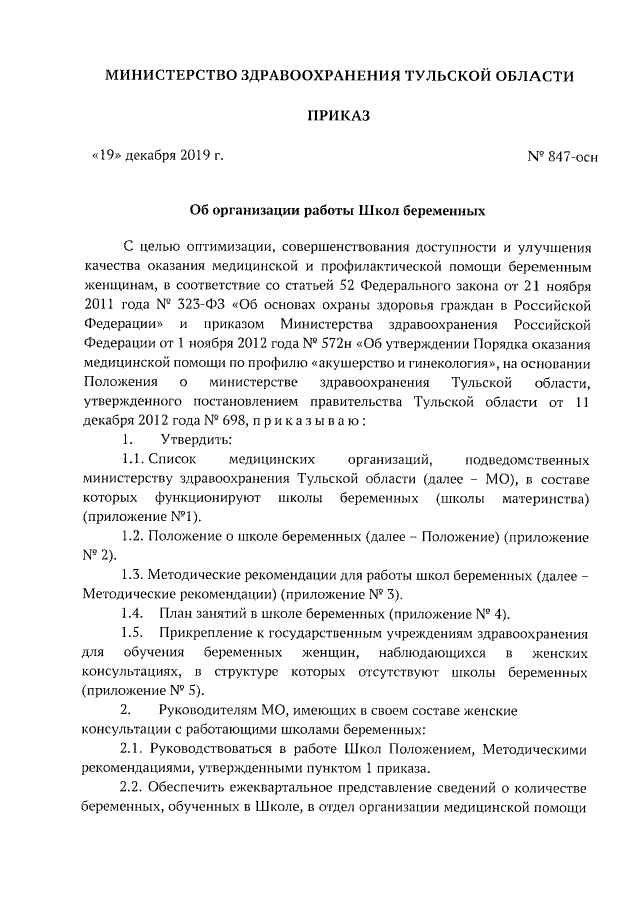 МИНИСТЕРСТВО ЗДРАВООХРАНЕНИЯ ТУЛЬСКОЙ ОБЛАСТИ

ПРИКАЗ

«19» декабря 2019 г.

№ 847-осн

Об организации работы Школ беременных

С целью оптимизации, совершенствования доступности и улучшения качества оказания медицинской и профилактической помощи беременным женщинам, в соответствие со статьей 52 Федерального закона от 21 ноября 2011 года № 323-ФЗ «Об основах охраны здоровья граждан в Российской Федерации» и приказом Министерства здравоохранения Российской Федерации от 1 ноября 2012 года № 572н «Об утверждении Порядка оказания медицинской помощи по профилю «акушерство и гинекология», на основании Положения о министерстве здравоохранения Тульской области, утвержденного постановлением правительства Тульской области от 11 декабря 2012 года № 698, п р и к а з ы в а ю :

1. Утвердить:

1.1. Список медицинских организаций, подведомственных министерству здравоохранения Тульской области (далее – МО), в составе которых функционируют школы беременных (школы материнства) (приложение №1).

1.2. Положение о школе беременных (далее – Положение) (приложение № 2).

1.3. Методические рекомендации для работы школ беременных (далее – Методические рекомендации) (приложение № 3).

1.4. План занятий в школе беременных (приложение № 4).

1.5. Прикрепление к государственным учреждениям здравоохранения для обучения беременных женщин, наблюдающихся в женских консультациях, в структуре которых отсутствуют школы беременных (приложение № 5).

2. Руководителям МО, имеющих в своем составе женские консультации с работающими школами беременных:

2.1. Руководствоваться в работе Школ Положением, Методическими рекомендациями, утвержденными пунктом 1 приказа.

2.2. Обеспечить ежеквартальное представление сведений о количестве беременных, обученных в Школе, в отдел организации медицинской помощи